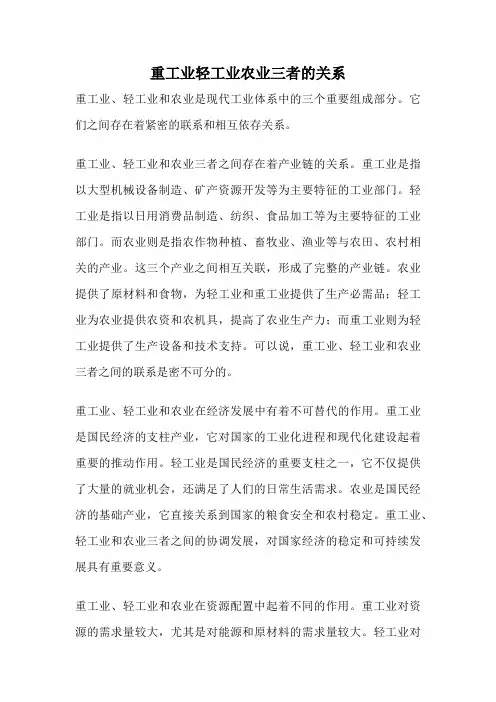 重工业轻工业农业三者的关系

重工业、轻工业和农业是现代工业体系中的三个重要组成部分。它们之间存在着紧密的联系和相互依存关系。

重工业、轻工业和农业三者之间存在着产业链的关系。重工业是指以大型机械设备制造、矿产资源开发等为主要特征的工业部门。轻工业是指以日用消费品制造、纺织、食品加工等为主要特征的工业部门。而农业则是指农作物种植、畜牧业、渔业等与农田、农村相关的产业。这三个产业之间相互关联，形成了完整的产业链。农业提供了原材料和食物，为轻工业和重工业提供了生产必需品；轻工业为农业提供农资和农机具，提高了农业生产力；而重工业则为轻工业提供了生产设备和技术支持。可以说，重工业、轻工业和农业三者之间的联系是密不可分的。

重工业、轻工业和农业在经济发展中有着不可替代的作用。重工业是国民经济的支柱产业，它对国家的工业化进程和现代化建设起着重要的推动作用。轻工业是国民经济的重要支柱之一，它不仅提供了大量的就业机会，还满足了人们的日常生活需求。农业是国民经济的基础产业，它直接关系到国家的粮食安全和农村稳定。重工业、轻工业和农业三者之间的协调发展，对国家经济的稳定和可持续发展具有重要意义。

重工业、轻工业和农业在资源配置中起着不同的作用。重工业对资源的需求量较大，尤其是对能源和原材料的需求量较大。轻工业对